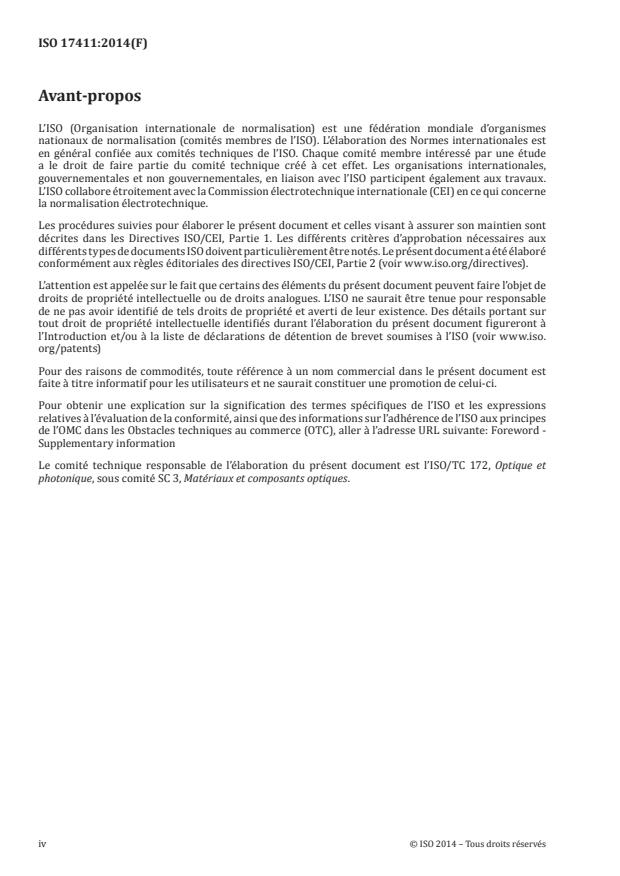 ISO 17411:2014(F)

Avant-propos

L'ISO (Organisation internationale de normalisation) est une fédération mondiale d'organismes nationaux de normalisation (comités membres de l'ISO). L'élaboration des Normes internationales est en général confiée aux comités techniques de l'ISO. Chaque comité membre intéressé par une étude a le droit de faire partie du comité technique créé à cet effet. Les organisations internationales, gouvernementales et non gouvernementales, en liaison avec l'ISO participent également aux travaux. L'ISO collabore étroitement avec la Commission électrotechnique internationale (CEI) en ce qui concerne la normalisation électrotechnique.

Les procédures suivies pour élaborer le présent document et celles visant à assurer son maintien sont décrites dans les Directives ISO/CEI, Partie 1. Les différents critères d'approbation nécessaires aux différents types de documents ISO doivent particulièrement être notés. Le présent document a été élaboré conformément aux règles éditoriales des directives ISO/CEI, Partie 2 (voir www.iso.org/directives).

L'attention est appelée sur le fait que certains des éléments du présent document peuvent faire l'objet de droits de propriété intellectuelle ou de droits analogues. L'ISO ne saurait être tenue pour responsable de ne pas avoir identifié de tels droits de propriété et averti de leur existence. Des détails portant sur tout droit de propriété intellectuelle identifiés durant l'élaboration du présent document figureront à l'Introduction et/ou à la liste de déclarations de détention de brevet soumises à l'ISO (voir www.iso.org/patents)

Pour des raisons de commodités, toute référence à un nom commercial dans le présent document est faite à titre informatif pour les utilisateurs et ne saurait constituer une promotion de celui-ci.

Pour obtenir une explication sur la signification des termes spécifiques de l'ISO et les expressions relatives à l'évaluation de la conformité, ainsi que des informations sur l'adhérence de l'ISO aux principes de l'OMC dans les Obstacles techniques au commerce (OTC), aller à l'adresse URL suivante: Foreword - Supplementary information

Le comité technique responsable de l'élaboration du présent document est l'ISO/TC 172, Optique et photonique, sous comité SC 3, Matériaux et composants optiques.

iv

© ISO 2014 – Tous droits réservés